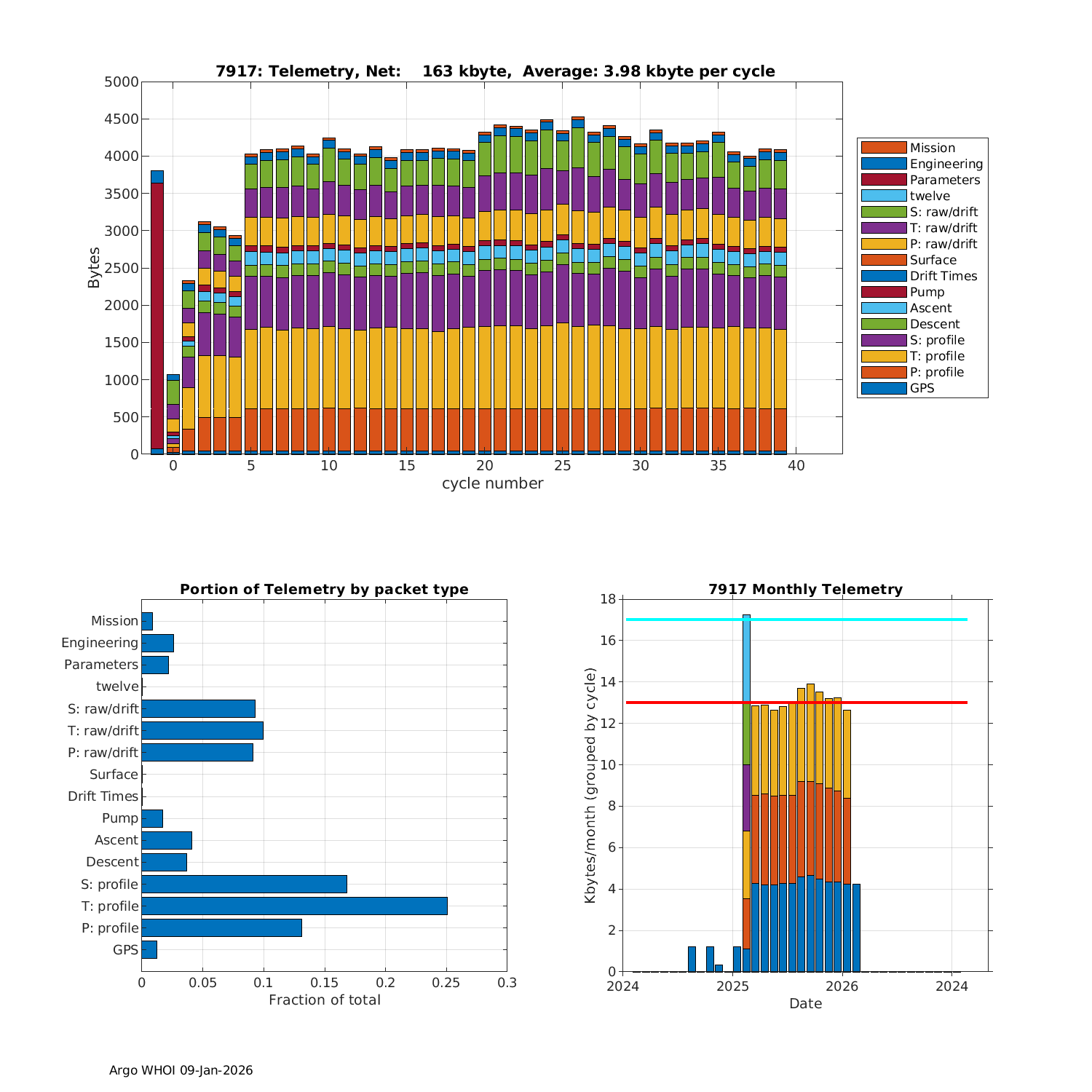 7917: Telemetry, Net: 163 kbyte, Average: 3.98 kbyte per cycle

5000
4500
4000
3500
3000
2500
2000
1500
1000
500
0

Bytes

0 5 10 15 20 25 30 35 40
cycle number

Mission
Engineering
Parameters
twelve
S: raw/drift
T: raw/drift
P: raw/drift
Surface
Drift Times
Pump
Ascent
Descent
S: profile
T: profile
P: profile
GPS

Portion of Telemetry by packet type

Mission
Engineering
Parameters
twelve
S: raw/drift
T: raw/drift
P: raw/drift
Surface
Drift Times
Pump
Ascent
Descent
S: profile
T: profile
P: profile
GPS

0 0.05 0.1 0.15 0.2 0.25 0.3
Fraction of total

7917 Monthly Telemetry

18
16
14
12
10
8
6
4
2
0

Kbytes/month (grouped by cycle)

2024 2025 2026 2024
Date

Argo WHOI 09-Jan-2026